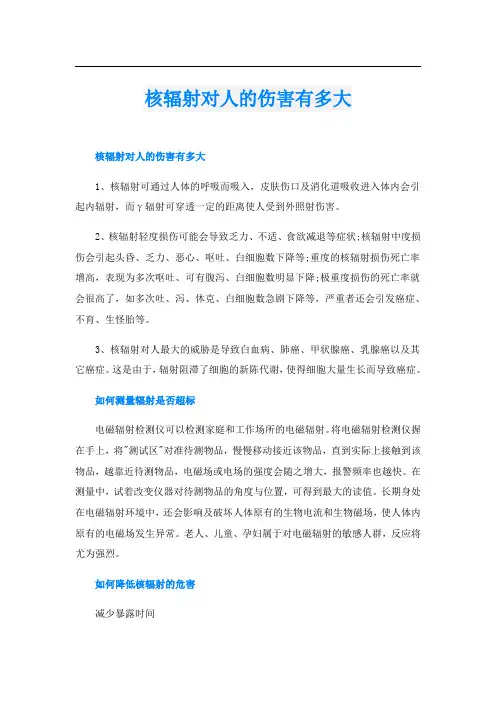 核辐射对人的伤害有多大

核辐射对人的伤害有多大

1、核辐射可通过人体的呼吸而吸入，皮肤伤口及消化道吸收进入体内会引起内辐射，而γ辐射可穿透一定的距离使人受到外照射伤害。

2、核辐射轻度损伤可能会导致乏力、不适、食欲减退等症状；核辐射中度损伤会引起头昏、乏力、恶心、呕吐、白细胞数下降等；重度的核辐射损伤死亡率增高，表现为多次呕吐、可有腹泻、白细胞数明显下降；极重度损伤的死亡率就会很高了，如多次吐、泻、休克、白细胞数急剧下降等，严重者还会引发癌症、不育、生怪胎等。

3、核辐射对人最大的威胁是导致白血病、肺癌、甲状腺癌、乳腺癌以及其它癌症。这是由于，辐射阻滞了细胞的新陈代谢，使得细胞大量生长而导致癌症。

如何测量辐射是否超标

电磁辐射检测仪可以检测家庭和工作场所的电磁辐射。将电磁辐射检测仪握在手上，将"测试区"对准待测物品，慢慢移动接近该物品，直到实际上接触到该物品，越靠近待测物品，电磁场或电场的强度会随之增大，报警频率也越快。在测量中，试着改变仪器对待测物品的角度与位置，可得到最大的读值。长期身处在电磁辐射环境中，还会影响及破坏人体原有的生物电流和生物磁场，使人体内原有的电磁场发生异常。老人、儿童、孕妇属于对电磁辐射的敏感人群，反应将尤为强烈。

如何降低核辐射的危害

减少暴露时间